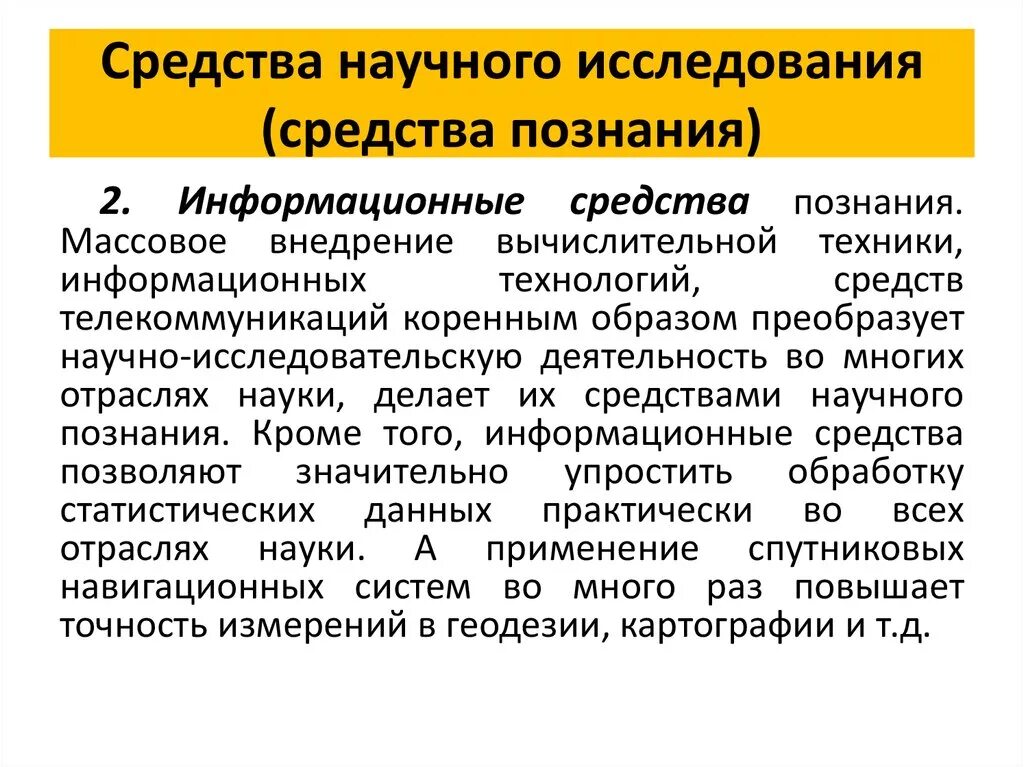 Средства научного исследования (средства познания)

2. Информационные средства познания. Массовое внедрение вычислительной техники, информационных технологий, средств телекоммуникаций коренным образом преобразует научно-исследовательскую деятельность во многих отраслях науки, делает их средствами научного познания. Кроме того, информационные средства позволяют значительно упростить обработку статистических данных практически во всех отраслях науки. А применение спутниковых навигационных систем во много раз повышает точность измерений в геодезии, картографии и т.д.